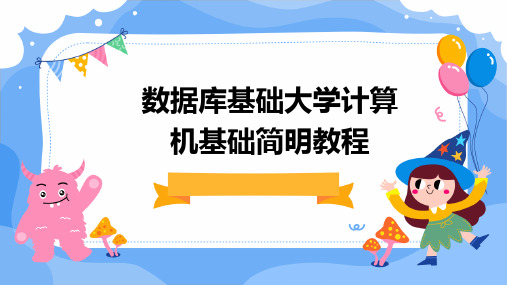 数据库基础大学计算机基础简明教程